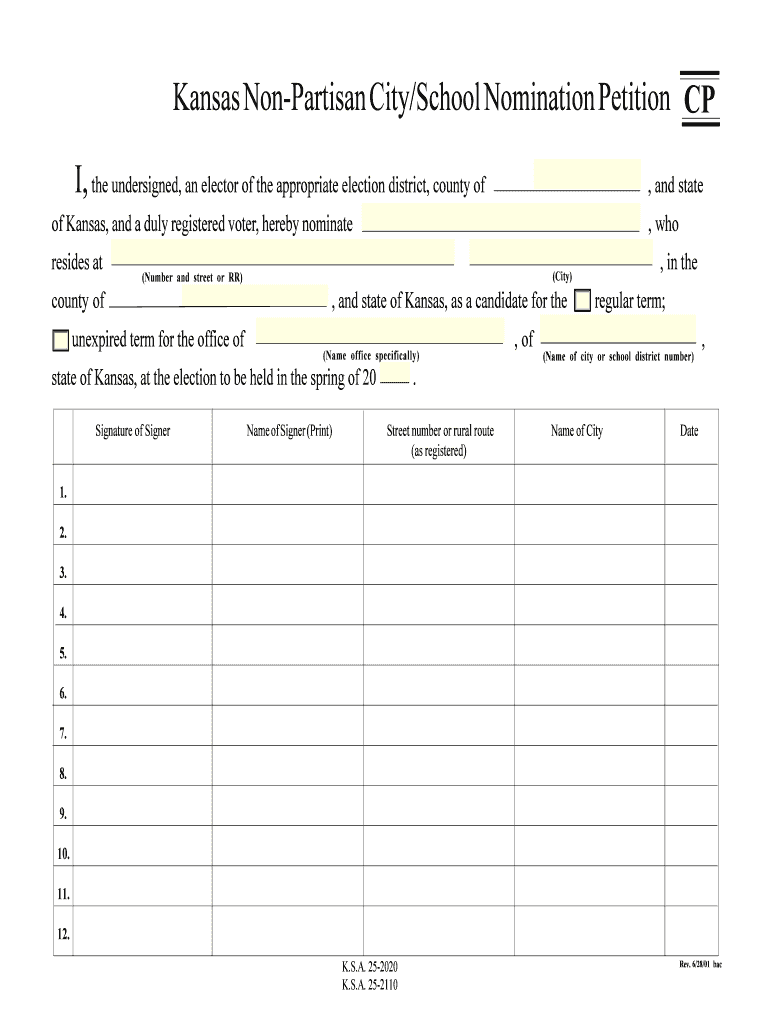 Kansas Non-Partisan City/School Nomination Petition CP

I, the undersigned, an elector of the appropriate election district, county of , and state of Kansas, and a duly registered voter, hereby nominate , who resides at (Number and street or RR) (City) , in the county of , and state of Kansas, as a candidate for the regular term; unexpired term for the office of (Name office specifically) , of (Name of city or school district number) , state of Kansas, at the election to be held in the spring of 20 .

| | Signature of Signer | Name of Signer (Print) | Street number or rural route (as registered) | Name of City | Date |
|---|---|---|---|---|---|
| 1. | | | | | |
| 2. | | | | | |
| 3. | | | | | |
| 4. | | | | | |
| 5. | | | | | |
| 6. | | | | | |
| 7. | | | | | |
| 8. | | | | | |
| 9. | | | | | |
| 10. | | | | | |
| 11. | | | | | |
| 12. | | | | | |

K.S.A. 25-2020
K.S.A. 25-2110

Rev. 6/28/01 bac